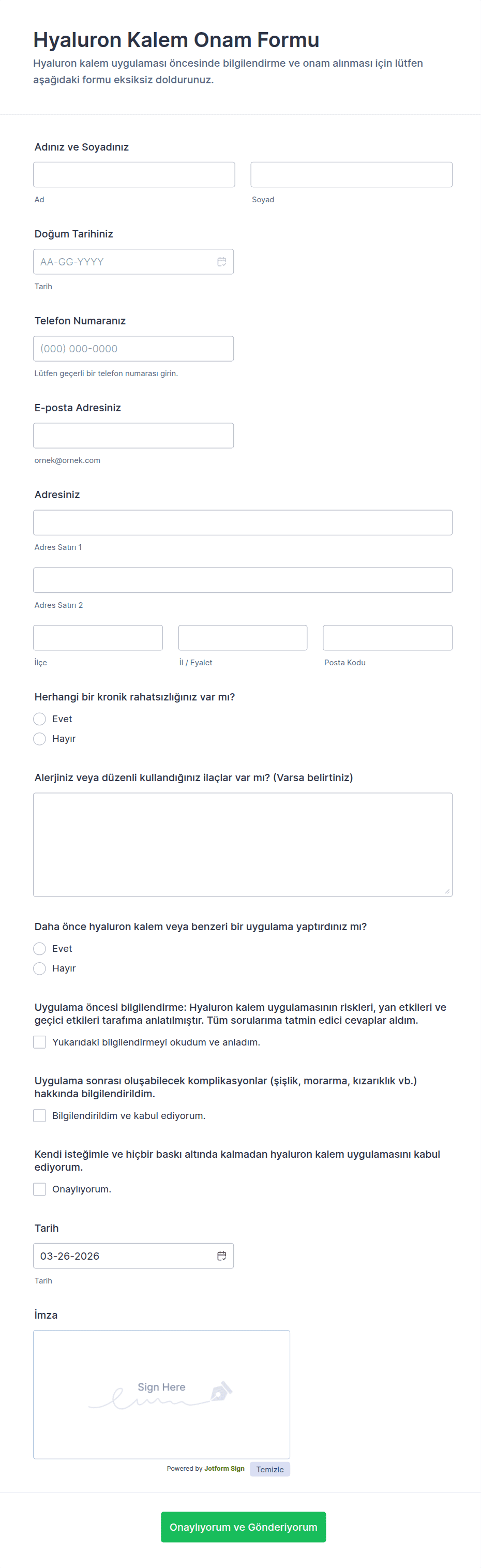 Hyaluron Kalem Onam Formu

Hyaluron kalem uygulaması öncesinde bilgilendirme ve onam alınması için lütfen aşağıdaki formu eksiksiz doldurunuz.

Adınız ve Soyadınız

Ad

Soyad

Doğum Tarihiniz

AA-GG-YYYY

Tarih

Telefon Numaranız

(000) 000-0000

Lütfen geçerli bir telefon numarası girin.

E-posta Adresiniz

ornek@ornek.com

Adresiniz

Adres Satırı 1

Adres Satırı 2

İlçe

İl / Eyalet

Posta Kodu

Herhangi bir kronik rahatsızlığınız var mı?

Evet

Hayır

Alerjiniz veya düzenli kullandığınız ilaçlar var mı? (Varsa belirtiniz)

Daha önce hyaluron kalem veya benzeri bir uygulama yaptırdınız mı?

Evet

Hayır

Uygulama öncesi bilgilendirme: Hyaluron kalem uygulamasının riskleri, yan etkileri ve geçici etkileri tarafıma anlatılmıştır. Tüm sorularıma tatmin edici cevaplar aldım.

Yukarıdaki bilgilendirmeyi okudum ve anladım.

Uygulama sonrası oluşabilecek komplikasyonlar (şişlik, morarma, kızarıklık vb.) hakkında bilgilendirildim.

Bilgilendirildim ve kabul ediyorum.

Kendi isteğimle ve hiçbir baskı altında kalmadan hyaluron kalem uygulamasını kabul ediyorum.

Onaylıyorum.

Tarih

03-26-2026

Tarih

İmza

Sign Here

Powered by Jotform Sign

Temizle

Onaylıyorum ve Gönderiyorum